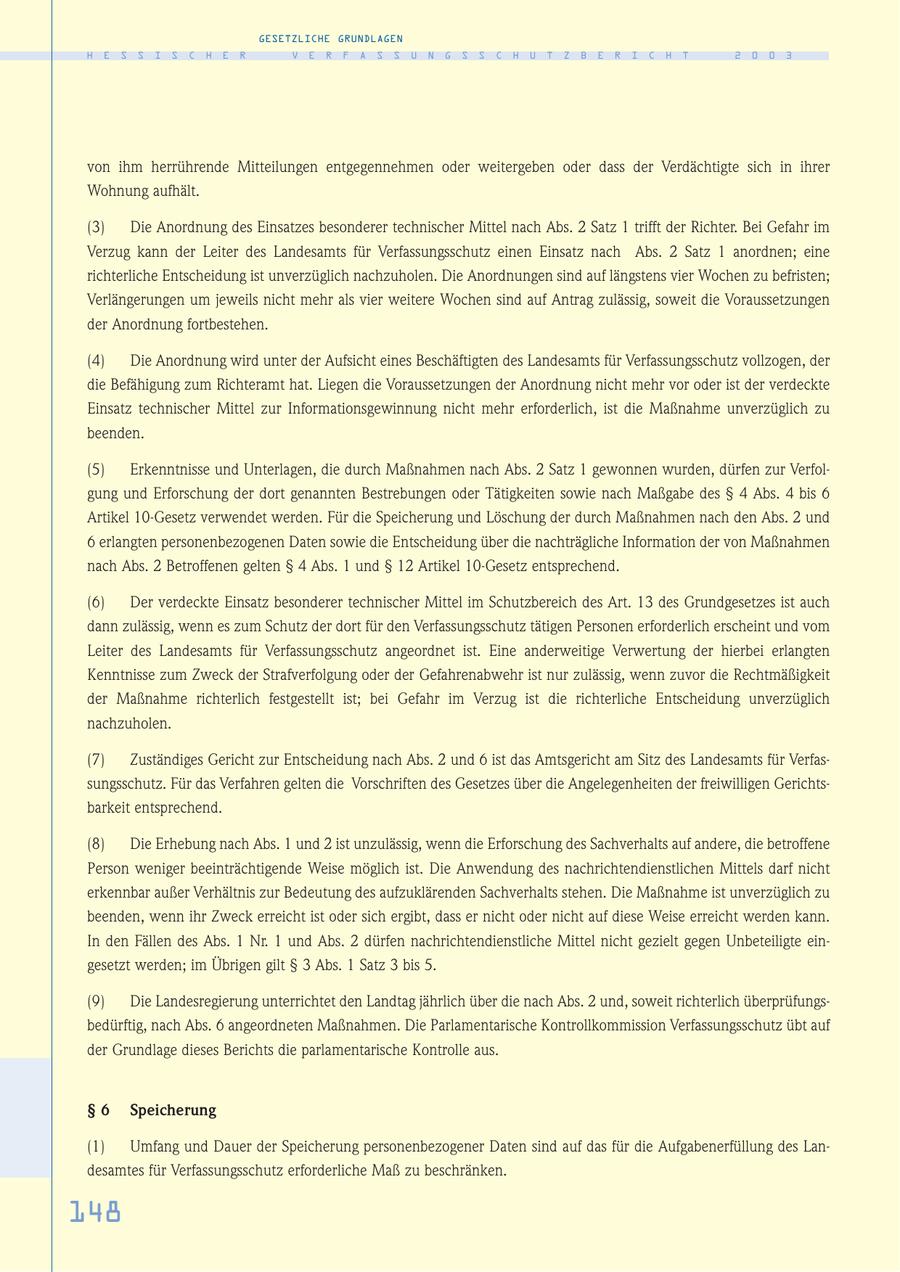 GESETZLICHE GRUNDLAGEN

HESSISCHER VERFASSUNGSSCHUTZBERICHT 2003

von ihm herrührende Mitteilungen entgegennehmen oder weitergeben oder dass der Verdächtigte sich in ihrer Wohnung aufhält.

(3) Die Anordnung des Einsatzes besonderer technischer Mittel nach Abs. 2 Satz 1 trifft der Richter. Bei Gefahr im Verzug kann der Leiter des Landesamts für Verfassungsschutz einen Einsatz nach Abs. 2 Satz 1 anordnen; eine richterliche Entscheidung ist unverzüglich nachzuholen. Die Anordnungen sind auf längstens vier Wochen zu befristen; Verlängerungen um jeweils nicht mehr als vier weitere Wochen sind auf Antrag zulässig, soweit die Voraussetzungen der Anordnung fortbestehen.

(4) Die Anordnung wird unter der Aufsicht eines Beschäftigten des Landesamts für Verfassungsschutz vollzogen, der die Befähigung zum Richteramt hat. Liegen die Voraussetzungen der Anordnung nicht mehr vor oder ist der verdeckte Einsatz technischer Mittel zur Informationsgewinnung nicht mehr erforderlich, ist die Maßnahme unverzüglich zu beenden.

(5) Erkenntnisse und Unterlagen, die durch Maßnahmen nach Abs. 2 Satz 1 gewonnen wurden, dürfen zur Verfolgung und Erforschung der dort genannten Bestrebungen oder Tätigkeiten sowie nach Maßgabe des § 4 Abs. 4 bis 6 Artikel 10-Gesetz verwendet werden. Für die Speicherung und Löschung der durch Maßnahmen nach den Abs. 2 und 6 erlangten personenbezogenen Daten sowie die Entscheidung über die nachträgliche Information der von Maßnahmen nach Abs. 2 Betroffenen gelten § 4 Abs. 1 und § 12 Artikel 10-Gesetz entsprechend.

(6) Der verdeckte Einsatz besonderer technischer Mittel im Schutzbereich des Art. 13 des Grundgesetzes ist auch dann zulässig, wenn es zum Schutz der dort für den Verfassungsschutz tätigen Personen erforderlich erscheint und vom Leiter des Landesamts für Verfassungsschutz angeordnet ist. Eine anderweitige Verwertung der hierbei erlangten Kenntnisse zum Zweck der Strafverfolgung oder der Gefahrenabwehr ist nur zulässig, wenn zuvor die Rechtmäßigkeit der Maßnahme richterlich festgestellt ist; bei Gefahr im Verzug ist die richterliche Entscheidung unverzüglich nachzuholen.

(7) Zuständiges Gericht zur Entscheidung nach Abs. 2 und 6 ist das Amtsgericht am Sitz des Landesamts für Verfassungsschutz. Für das Verfahren gelten die Vorschriften des Gesetzes über die Angelegenheiten der freiwilligen Gerichtsbarkeit entsprechend.

(8) Die Erhebung nach Abs. 1 und 2 ist unzulässig, wenn die Erforschung des Sachverhalts auf andere, die betroffene Person weniger beeinträchtigende Weise möglich ist. Die Anwendung des nachrichtendienstlichen Mittels darf nicht erkennbar außer Verhältnis zur Bedeutung des aufzuklärenden Sachverhalts stehen. Die Maßnahme ist unverzüglich zu beenden, wenn ihr Zweck erreicht ist oder sich ergibt, dass er nicht oder nicht auf diese Weise erreicht werden kann. In den Fällen des Abs. 1 Nr. 1 und Abs. 2 dürfen nachrichtendienstliche Mittel nicht gezielt gegen Unbeteiligte eingesetzt werden; im Übrigen gilt § 3 Abs. 1 Satz 3 bis 5.

(9) Die Landesregierung unterrichtet den Landtag jährlich über die nach Abs. 2 und, soweit richterlich überprüfungsbedürftig, nach Abs. 6 angeordneten Maßnahmen. Die Parlamentarische Kontrollkommission Verfassungsschutz übt auf der Grundlage dieses Berichts die parlamentarische Kontrolle aus.

§ 6 Speicherung

(1) Umfang und Dauer der Speicherung personenbezogener Daten sind auf das für die Aufgabenerfüllung des Landesamtes für Verfassungsschutz erforderliche Maß zu beschränken.

148